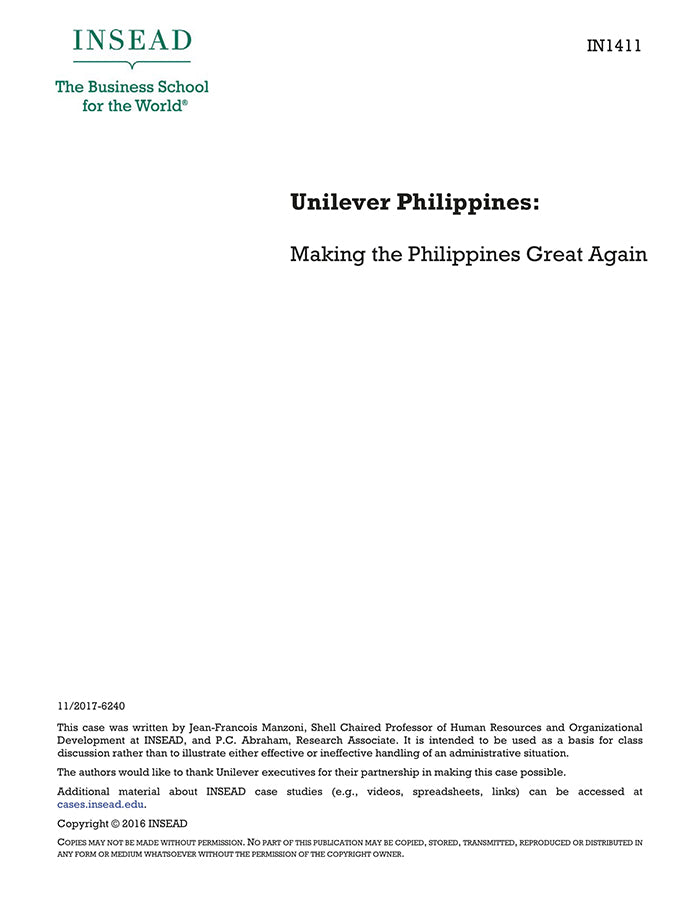 INSEAD

The Business School for the World®

IN1411

Unilever Philippines:

Making the Philippines Great Again

11/2017-6240

This case was written by Jean-Francois Manzoni, Shell Chaired Professor of Human Resources and Organizational Development at INSEAD, and P.C. Abraham, Research Associate. It is intended to be used as a basis for class discussion rather than to illustrate either effective or ineffective handling of an administrative situation.

The authors would like to thank Unilever executives for their partnership in making this case possible.

Additional material about INSEAD case studies (e.g., videos, spreadsheets, links) can be accessed at cases.insead.edu.

Copyright © 2016 INSEAD

COPIES MAY NOT BE MADE WITHOUT PERMISSION. NO PART OF THIS PUBLICATION MAY BE COPIED, STORED, TRANSMITTED, REPRODUCED OR DISTRIBUTED IN ANY FORM OR MEDIUM WHATSOEVER WITHOUT THE PERMISSION OF THE COPYRIGHT OWNER.